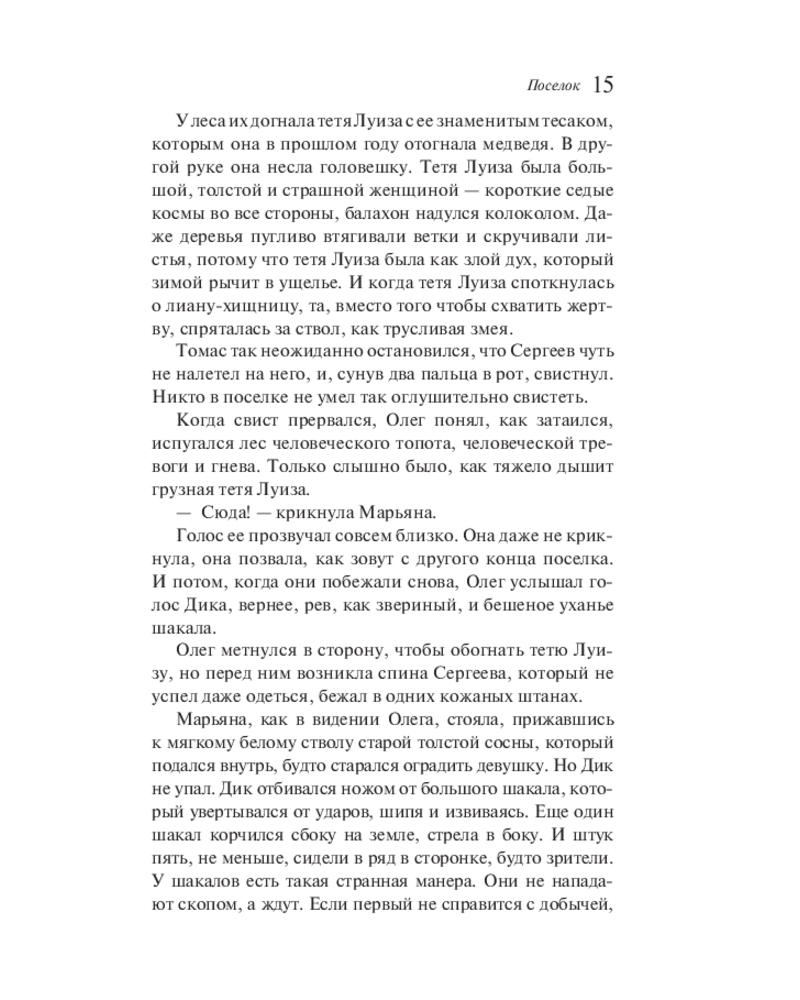 Поселок 15

У леса их догнала тетя Луиза с ее знаменитым тесаком, которым она в прошлом году отогнала медведя. В другой руке она несла головешку. Тетя Луиза была большой, толстой и страшной женщиной — короткие седые космы во все стороны, балахон надулся колоколом. Даже деревья пугливо втягивали ветки и скручивали листья, потому что тетя Луиза была как злой дух, который зимой рычит в ущелье. И когда тетя Луиза споткнулась о лиану-хищницу, та, вместо того чтобы схватить жертву, спряталась за ствол, как трусливая змея.

Томас так неожиданно остановился, что Сергеев чуть не налетел на него, и, сунув два пальца в рот, свистнул. Никто в поселке не умел так оглушительно свистеть.

Когда свист прервался, Олег понял, как затаился, испугался лес человеческого топота, человеческой тревоги и гнева. Только слышно было, как тяжело дышит грузная тетя Луиза.

— Сюда! — крикнула Марьяна.

Голос ее прозвучал совсем близко. Она даже не крикнула, она позвала, как зовут с другого конца поселка. И потом, когда они побежали снова, Олег услышал голос Дика, вернее, рев, как звериный, и бешеное уханье шакала.

Олег метнулся в сторону, чтобы обогнать тетю Луизу, но перед ним возникла спина Сергеева, который не успел даже одеться, бежал в одних кожаных штанах.

Марьяна, как в видении Олега, стояла, прижавшись к мягкому белому стволу старой толстой сосны, который подался внутрь, будто старался оградить девушку. Но Дик не упал. Дик отбивался ножом от большого шакала, который увертывался от ударов, шипя и извиваясь. Еще один шакал корчился сбоку на земле, стрела в боку. И штук пять, не меньше, сидели в ряд в сторонке, будто зрители. У шакалов есть такая странная манера. Они не нападают скопом, а ждут. Если первый не справится с добычей,